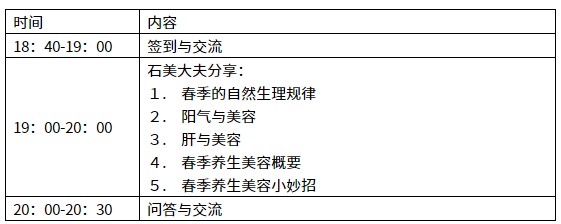 | 时间 | 内容 |
|---|---|
| 18：40-19：00 | 签到与交流 |
| 19：00-20：00 | 石美大夫分享：<br>1． 春季的自然生理规律<br>2． 阳气与美容<br>3． 肝与美容<br>4． 春季养生美容概要<br>5． 春季养生美容小妙招 |
| 20：00-20：30 | 问答与交流 |